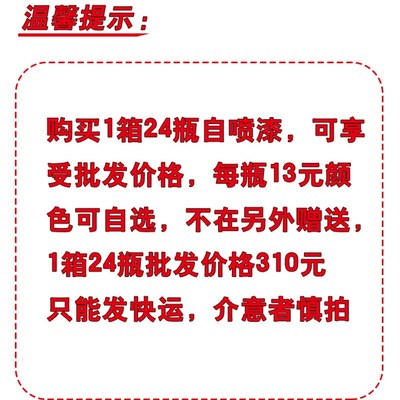 温馨提示：

购买1箱24瓶自喷漆，可享受批发价格，每瓶13元颜色可自选，不在另外赠送，1箱24瓶批发价格310元只能发快运，介意者慎拍